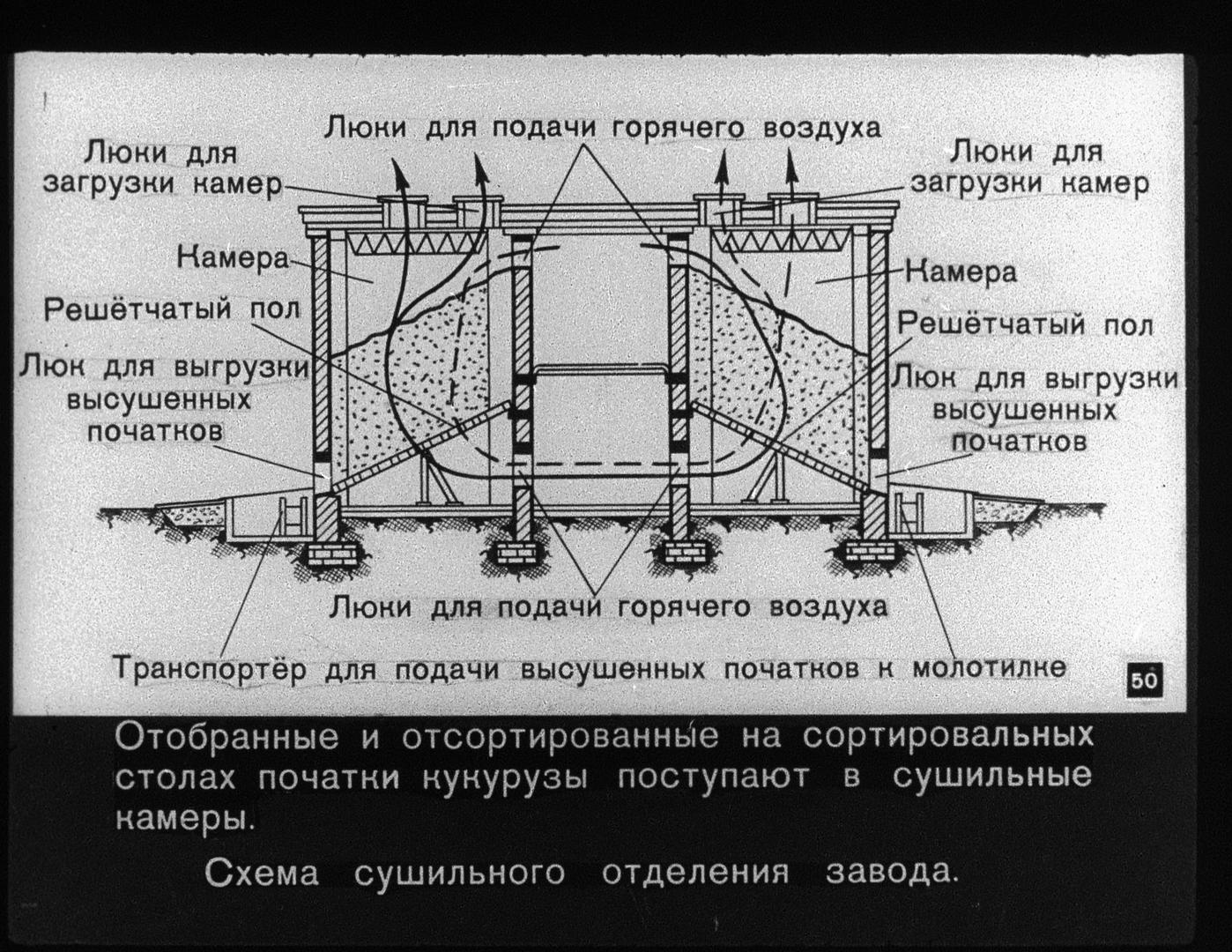 Люки для подачи горячего воздуха

Люки для загрузки камер

Люки для загрузки камер

Камера

Камера

Решётчатый пол

Решётчатый пол

Люк для выгрузки высушенных початков

Люк для выгрузки высушенных початков

Люки для подачи горячего воздуха

Транспортёр для подачи высушенных початков к молотилке

50

Отобранные и отсортированные на сортировальных столах початки кукурузы поступают в сушильные камеры.

Схема сушильного отделения завода.